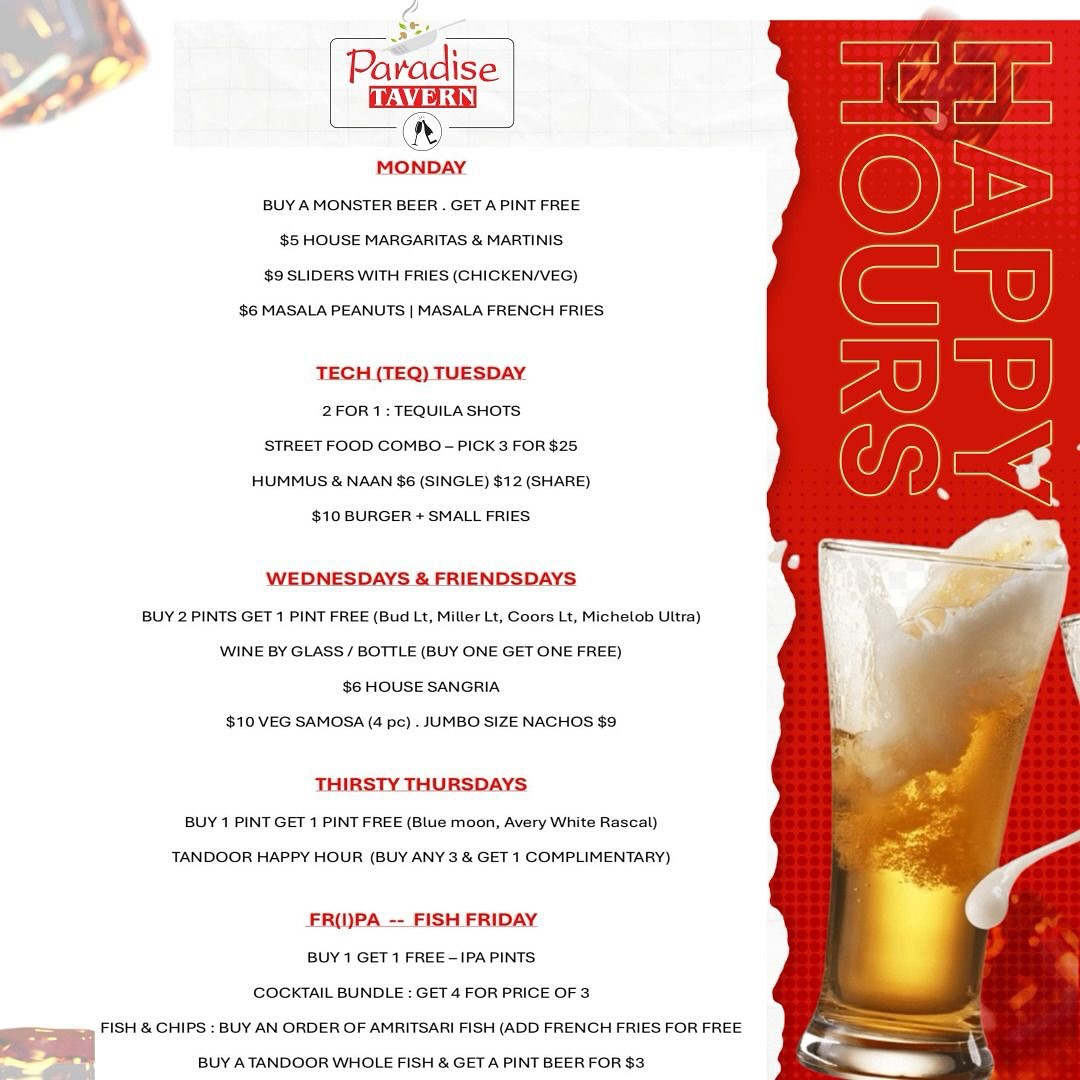 Paradise
TAVERN

MONDAY

BUY A MONSTER BEER . GET A PINT FREE

$5 HOUSE MARGARITAS & MARTINIS

$9 SLIDERS WITH FRIES (CHICKEN/VEG)

$6 MASALA PEANUTS | MASALA FRENCH FRIES

TECH (TEQ) TUESDAY

2 FOR 1 : TEQUILA SHOTS

STREET FOOD COMBO – PICK 3 FOR $25

HUMMUS & NAAN $6 (SINGLE) $12 (SHARE)

$10 BURGER + SMALL FRIES

WEDNESDAYS & FRIENDSDAYS

BUY 2 PINTS GET 1 PINT FREE (Bud Lt, Miller Lt, Coors Lt, Michelob Ultra)

WINE BY GLASS / BOTTLE (BUY ONE GET ONE FREE)

$6 HOUSE SANGRIA

$10 VEG SAMOSA (4 pc) . JUMBO SIZE NACHOS $9

THIRSTY THURSDAYS

BUY 1 PINT GET 1 PINT FREE (Blue moon, Avery White Rascal)

TANDOOR HAPPY HOUR (BUY ANY 3 & GET 1 COMPLIMENTARY)

FR(I)PA -- FISH FRIDAY

BUY 1 GET 1 FREE – IPA PINTS

COCKTAIL BUNDLE : GET 4 FOR PRICE OF 3

FISH & CHIPS : BUY AN ORDER OF AMRITSARI FISH (ADD FRENCH FRIES FOR FREE

BUY A TANDOOR WHOLE FISH & GET A PINT BEER FOR $3

HAPPY HOURS